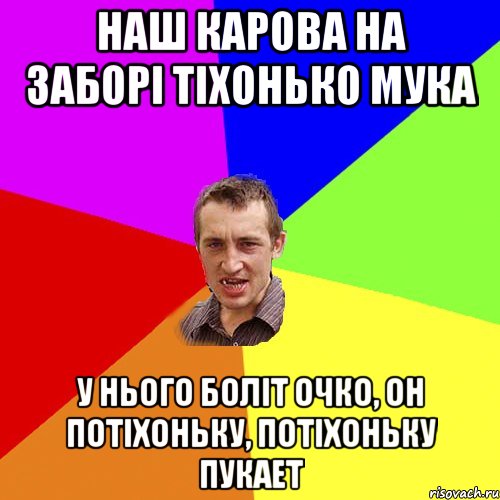 НАШ КАРОВА НА ЗАБОРІ ТІХОНЬКО МУКА

У НЬОГО БОЛІТ ОЧКО, ОН ПОТІХОНЬКУ, ПОТІХОНЬКУ ПУКАЕТ

risovach.ru